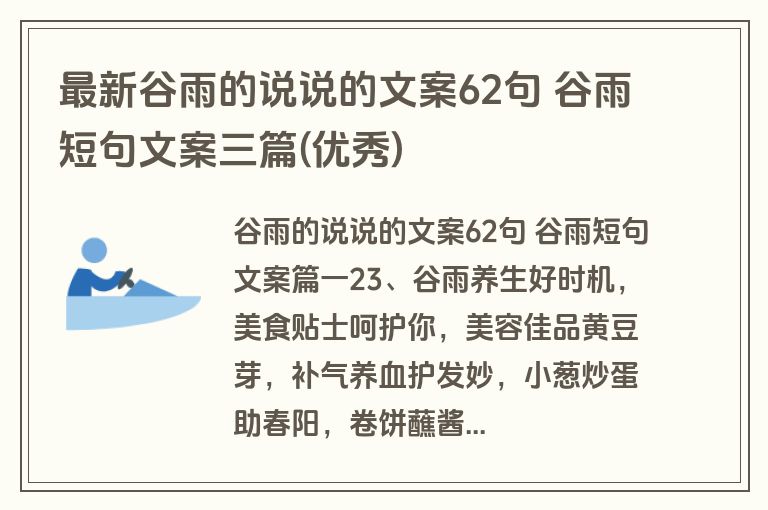 最新谷雨的说说的文案62句 谷雨短句文案三篇(优秀)

谷雨的说说的文案62句 谷雨短句文案篇一23、谷雨养生好时机，美食贴士呵护你，美容佳品黄豆芽，补气养血护发妙，小葱炒蛋助春阳，卷饼蘸酱...